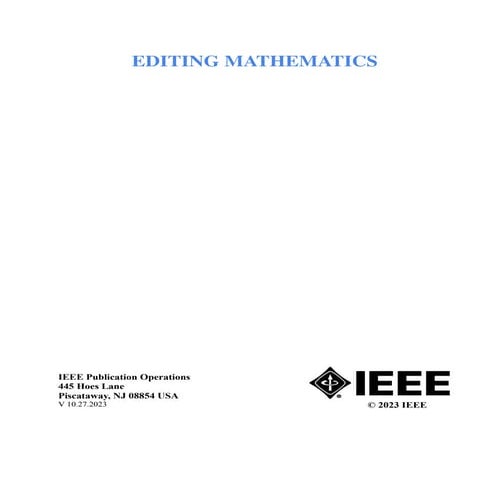 EDITING MATHEMATICS

IEEE Publication Operations
445 Hoes Lane
Piscataway, NJ 08854 USA
V 10.27.2023

IEEE
© 2023 IEEE